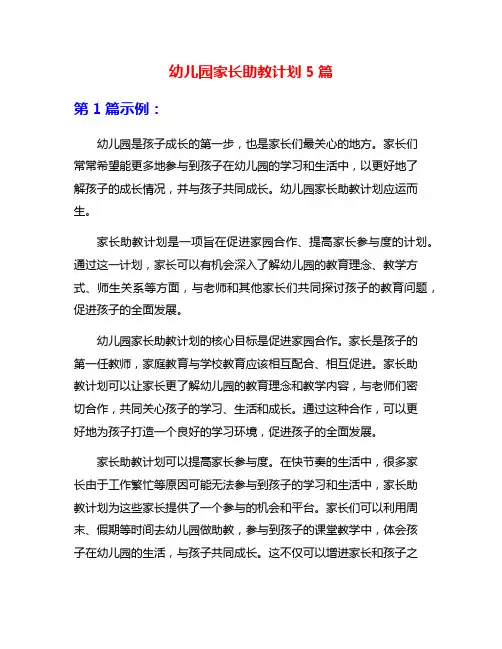 幼儿园家长助教计划 5 篇

第 1 篇示例：

幼儿园是孩子成长的第一步，也是家长们最关心的地方。家长们常常希望能更多地参与到孩子在幼儿园的学习和生活中，以更好地了解孩子的成长情况，并与孩子共同成长。幼儿园家长助教计划应运而生。

家长助教计划是一项旨在促进家园合作、提高家长参与度的计划。通过这一计划，家长可以有机会深入了解幼儿园的教育理念、教学方式、师生关系等方面，与老师和其他家长们共同探讨孩子的教育问题，促进孩子的全面发展。

幼儿园家长助教计划的核心目标是促进家园合作。家长是孩子的第一任教师，家庭教育与学校教育应该相互配合、相互促进。家长助教计划可以让家长更了解幼儿园的教育理念和教学内容，与老师们密切合作，共同关心孩子的学习、生活和成长。通过这种合作，可以更好地为孩子打造一个良好的学习环境，促进孩子的全面发展。

家长助教计划可以提高家长参与度。在快节奏的生活中，很多家长由于工作繁忙等原因可能无法参与到孩子的学习和生活中，家长助教计划为这些家长提供了一个参与的机会和平台。家长们可以利用周末、假期等时间去幼儿园做助教，参与到孩子的课堂教学中，体会孩子在幼儿园的生活，与孩子共同成长。这不仅可以增进家长和孩子之